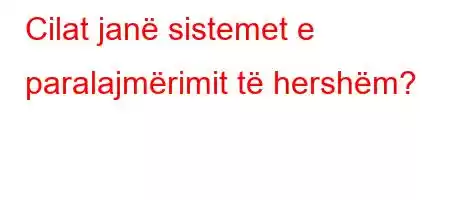 Cilat janë sistemet e paralajmërimit të hershëm?